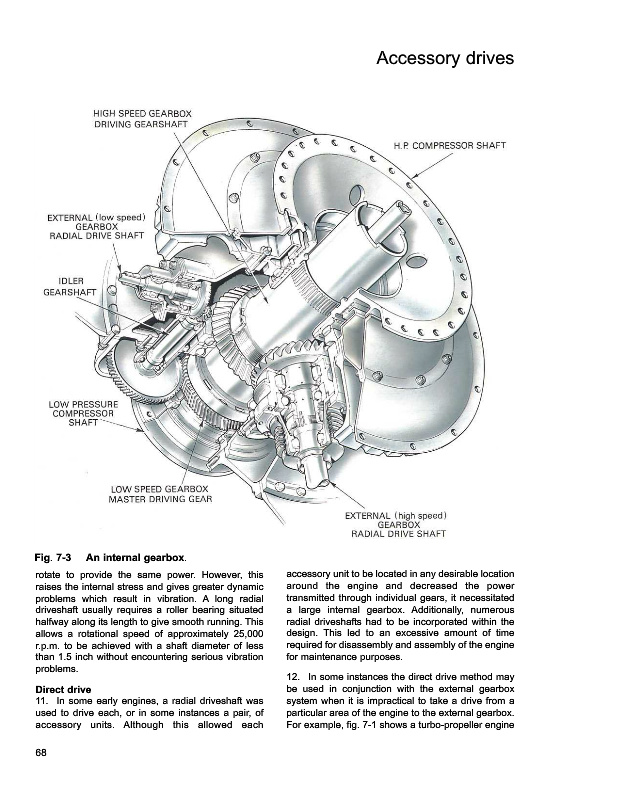 Accessory drives

HIGH SPEED GEARBOX DRIVING GEARSHAFT

H.P. COMPRESSOR SHAFT

EXTERNAL (low speed) GEARBOX RADIAL DRIVE SHAFT

IDLER GEARSHAFT

LOW PRESSURE COMPRESSOR SHAFT

LOW SPEED GEARBOX MASTER DRIVING GEAR

EXTERNAL (high speed) GEARBOX RADIAL DRIVE SHAFT

Fig. 7-3 An internal gearbox.

rotate to provide the same power. However, this raises the internal stress and gives greater dynamic problems which result in vibration. A long radial driveshaft usually requires a roller bearing situated halfway along its length to give smooth running. This allows a rotational speed of approximately 25,000 r.p.m. to be achieved with a shaft diameter of less than 1.5 inch without encountering serious vibration problems.

Direct drive
11. In some early engines, a radial driveshaft was used to drive each, or in some instances a pair, of accessory units. Although this allowed each accessory unit to be located in any desirable location around the engine and decreased the power transmitted through individual gears, it necessitated a large internal gearbox. Additionally, numerous radial driveshafts had to be incorporated within the design. This led to an excessive amount of time required for disassembly and assembly of the engine for maintenance purposes.

12. In some instances the direct drive method may be used in conjunction with the external gearbox system when it is impractical to take a drive from a particular area of the engine to the external gearbox. For example, fig. 7-1 shows a turbo-propeller engine

68